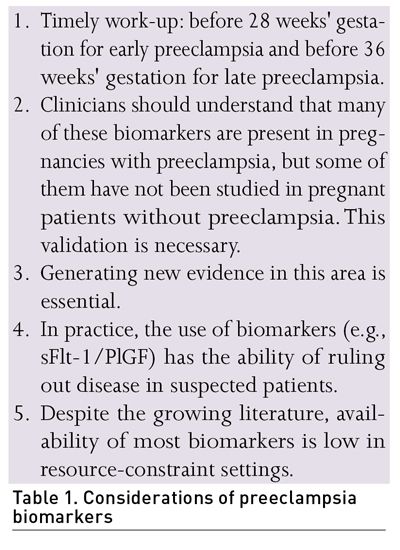 1. Timely work-up: before 28 weeks' gestation for early preeclampsia and before 36 weeks' gestation for late preeclampsia.
2. Clinicians should understand that many of these biomarkers are present in pregnancies with preeclampsia, but some of them have not been studied in pregnant patients without preeclampsia. This validation is necessary.
3. Generating new evidence in this area is essential.
4. In practice, the use of biomarkers (e.g., sFlt-1/PlGF) has the ability of ruling out disease in suspected patients.
5. Despite the growing literature, availability of most biomarkers is low in resource-constraint settings.

Table 1. Considerations of preeclampsia biomarkers